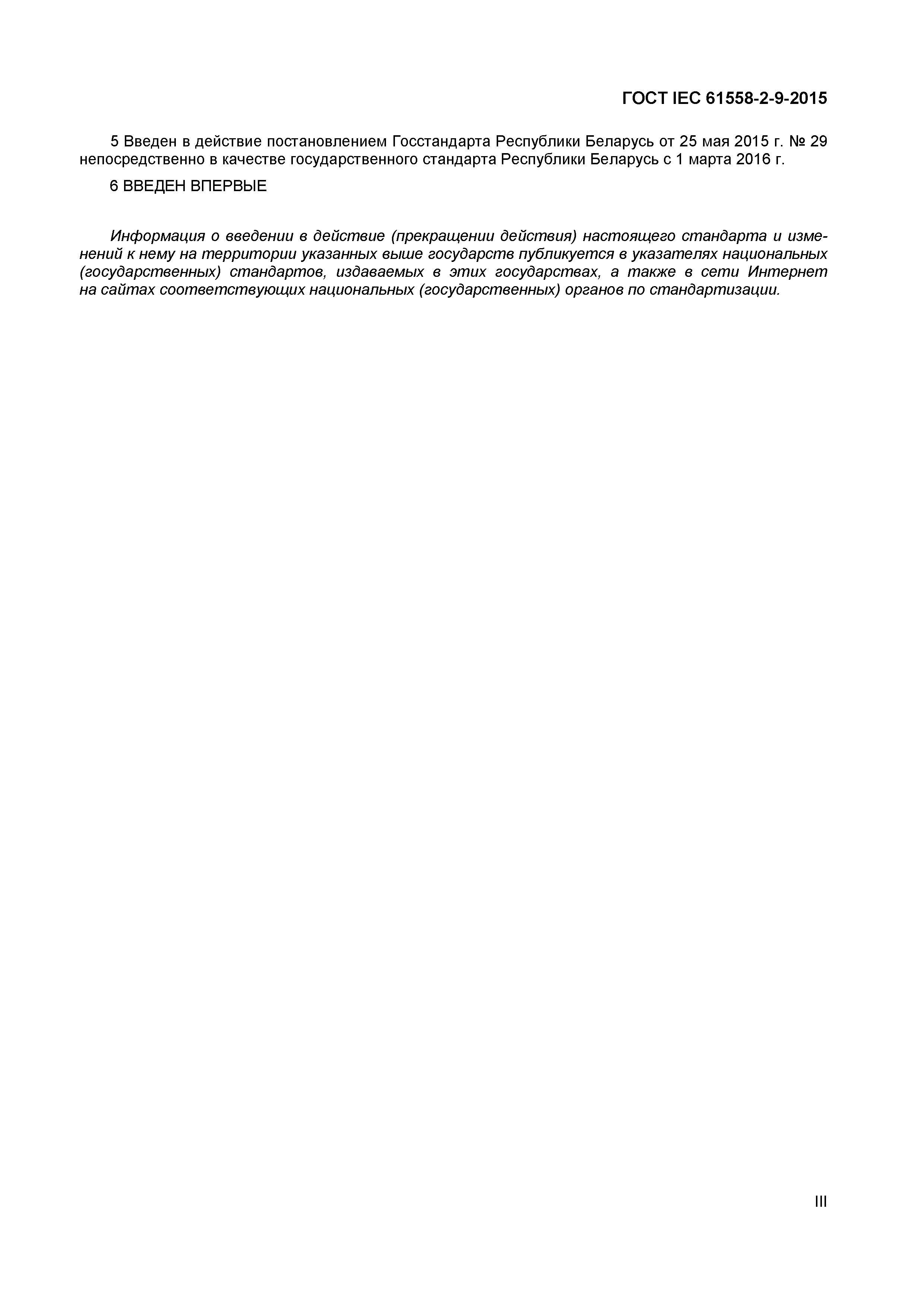 ГОСТ IEC 61558-2-9-2015

5 Введен в действие постановлением Госстандарта Республики Беларусь от 25 мая 2015 г. № 29 непосредственно в качестве государственного стандарта Республики Беларусь с 1 марта 2016 г.

6 ВВЕДЕН ВПЕРВЫЕ

Информация о введении в действие (прекращении действия) настоящего стандарта и изменений к нему на территории указанных выше государств публикуется в указателях национальных (государственных) стандартов, издаваемых в этих государствах, а также в сети Интернет на сайтах соответствующих национальных (государственных) органов по стандартизации.

III